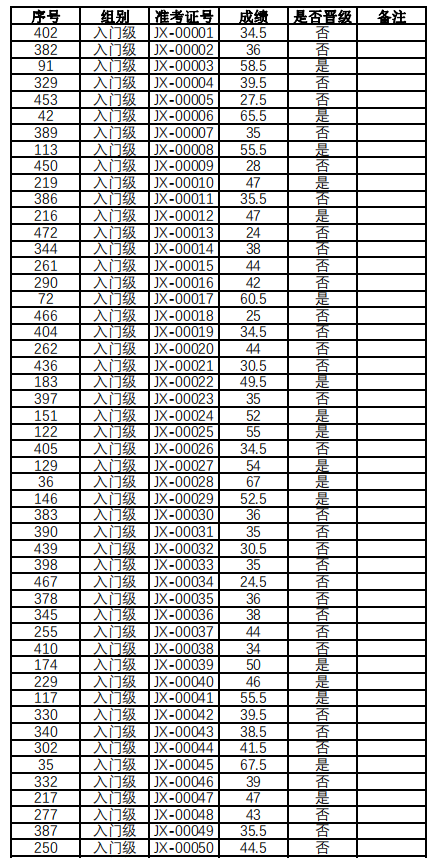 | 序号 | 组别 | 准考证号 | 成绩 | 是否晋级 | 备注 |
|---|---|---|---|---|---|
| 402 | 入门级 | JX-00001 | 34.5 | 否 | |
| 382 | 入门级 | JX-00002 | 36 | 否 | |
| 91 | 入门级 | JX-00003 | 58.5 | 是 | |
| 329 | 入门级 | JX-00004 | 39.5 | 否 | |
| 453 | 入门级 | JX-00005 | 27.5 | 否 | |
| 42 | 入门级 | JX-00006 | 65.5 | 是 | |
| 389 | 入门级 | JX-00007 | 35 | 否 | |
| 113 | 入门级 | JX-00008 | 55.5 | 是 | |
| 450 | 入门级 | JX-00009 | 28 | 否 | |
| 219 | 入门级 | JX-00010 | 47 | 是 | |
| 386 | 入门级 | JX-00011 | 35.5 | 否 | |
| 216 | 入门级 | JX-00012 | 47 | 是 | |
| 472 | 入门级 | JX-00013 | 24 | 否 | |
| 344 | 入门级 | JX-00014 | 38 | 否 | |
| 261 | 入门级 | JX-00015 | 44 | 否 | |
| 290 | 入门级 | JX-00016 | 42 | 否 | |
| 72 | 入门级 | JX-00017 | 60.5 | 是 | |
| 466 | 入门级 | JX-00018 | 25 | 否 | |
| 404 | 入门级 | JX-00019 | 34.5 | 否 | |
| 262 | 入门级 | JX-00020 | 44 | 否 | |
| 436 | 入门级 | JX-00021 | 30.5 | 否 | |
| 183 | 入门级 | JX-00022 | 49.5 | 是 | |
| 397 | 入门级 | JX-00023 | 35 | 否 | |
| 151 | 入门级 | JX-00024 | 52 | 是 | |
| 122 | 入门级 | JX-00025 | 55 | 是 | |
| 405 | 入门级 | JX-00026 | 34.5 | 否 | |
| 129 | 入门级 | JX-00027 | 54 | 是 | |
| 36 | 入门级 | JX-00028 | 67 | 是 | |
| 146 | 入门级 | JX-00029 | 52.5 | 是 | |
| 383 | 入门级 | JX-00030 | 36 | 否 | |
| 390 | 入门级 | JX-00031 | 35 | 否 | |
| 439 | 入门级 | JX-00032 | 30.5 | 否 | |
| 398 | 入门级 | JX-00033 | 35 | 否 | |
| 467 | 入门级 | JX-00034 | 24.5 | 否 | |
| 378 | 入门级 | JX-00035 | 36 | 否 | |
| 345 | 入门级 | JX-00036 | 38 | 否 | |
| 255 | 入门级 | JX-00037 | 44 | 否 | |
| 410 | 入门级 | JX-00038 | 34 | 否 | |
| 174 | 入门级 | JX-00039 | 50 | 是 | |
| 229 | 入门级 | JX-00040 | 46 | 是 | |
| 117 | 入门级 | JX-00041 | 55.5 | 是 | |
| 330 | 入门级 | JX-00042 | 39.5 | 否 | |
| 340 | 入门级 | JX-00043 | 38.5 | 否 | |
| 302 | 入门级 | JX-00044 | 41.5 | 否 | |
| 35 | 入门级 | JX-00045 | 67.5 | 是 | |
| 332 | 入门级 | JX-00046 | 39 | 否 | |
| 217 | 入门级 | JX-00047 | 47 | 是 | |
| 277 | 入门级 | JX-00048 | 43 | 否 | |
| 387 | 入门级 | JX-00049 | 35.5 | 否 | |
| 250 | 入门级 | JX-00050 | 44.5 | 否 | |